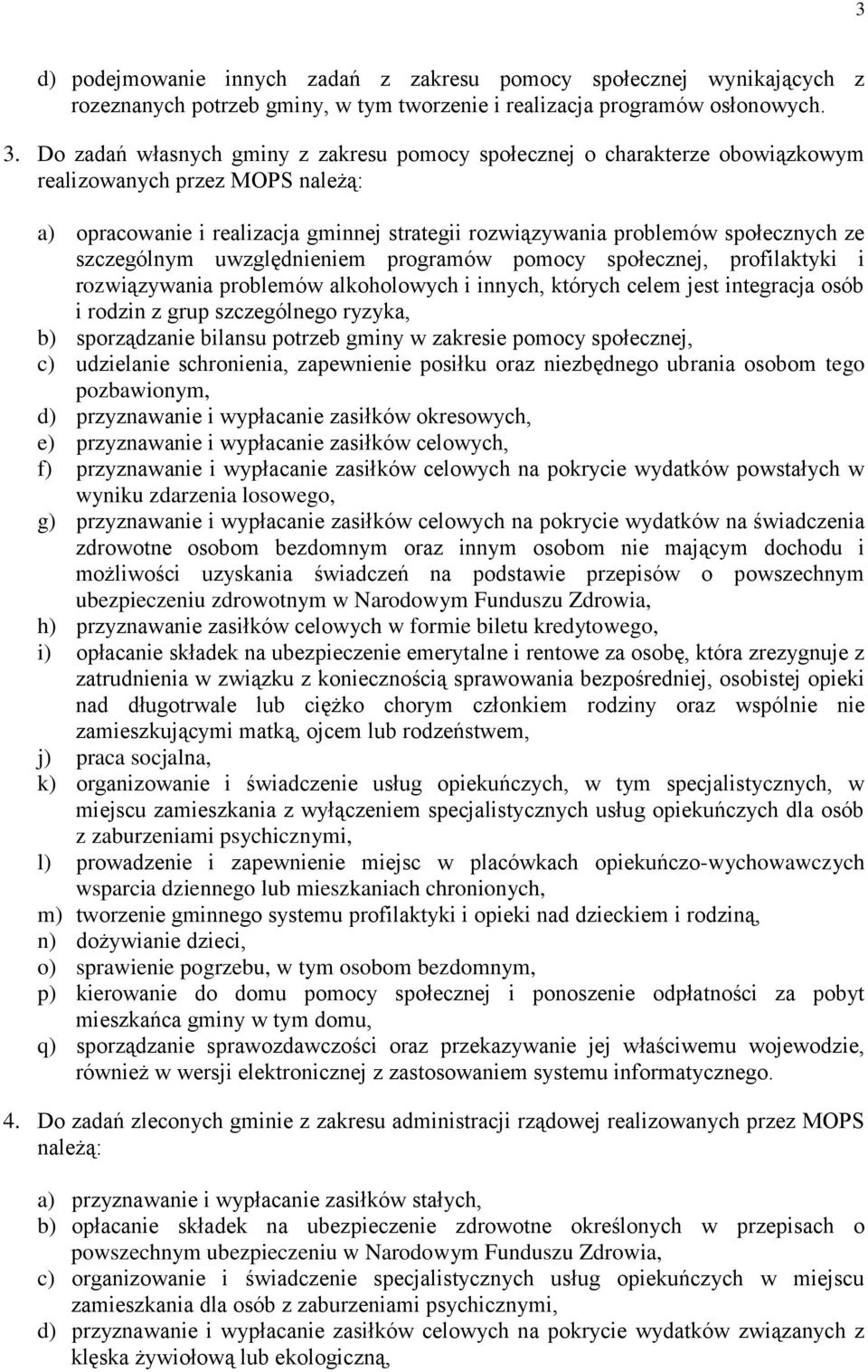 3

d) podejmowanie innych zadań z zakresu pomocy społecznej wynikających z rozeznanych potrzeb gminy, w tym tworzenie i realizacja programów osłonowych.

3. Do zadań własnych gminy z zakresu pomocy społecznej o charakterze obowiązkowym realizowanych przez MOPS należą:

a) opracowanie i realizacja gminnej strategii rozwiązywania problemów społecznych ze szczególnym uwzględnieniem programów pomocy społecznej, profilaktyki i rozwiązywania problemów alkoholowych i innych, których celem jest integracja osób i rodzin z grup szczególnego ryzyka,
b) sporządzanie bilansu potrzeb gminy w zakresie pomocy społecznej,
c) udzielanie schronienia, zapewnienie posiłku oraz niezbędnego ubrania osobom tego pozbawionym,
d) przyznawanie i wypłacanie zasiłków okresowych,
e) przyznawanie i wypłacanie zasiłków celowych,
f) przyznawanie i wypłacanie zasiłków celowych na pokrycie wydatków powstałych w wyniku zdarzenia losowego,
g) przyznawanie i wypłacanie zasiłków celowych na pokrycie wydatków na świadczenia zdrowotne osobom bezdomnym oraz innym osobom nie mającym dochodu i możliwości uzyskania świadczeń na podstawie przepisów o powszechnym ubezpieczeniu zdrowotnym w Narodowym Funduszu Zdrowia,
h) przyznawanie zasiłków celowych w formie biletu kredytowego,
i) opłacanie składek na ubezpieczenie emerytalne i rentowe za osobę, która zrezygnuje z zatrudnienia w związku z koniecznością sprawowania bezpośredniej, osobistej opieki nad długotrwale lub ciężko chorym członkiem rodziny oraz wspólnie nie zamieszkującymi matką, ojcem lub rodzeństwem,
j) praca socjalna,
k) organizowanie i świadczenie usług opiekuńczych, w tym specjalistycznych, w miejscu zamieszkania z wyłączeniem specjalistycznych usług opiekuńczych dla osób z zaburzeniami psychicznymi,
l) prowadzenie i zapewnienie miejsc w placówkach opiekuńczo-wychowawczych wsparcia dziennego lub mieszkaniach chronionych,
m) tworzenie gminnego systemu profilaktyki i opieki nad dzieckiem i rodziną,
n) dożywianie dzieci,
o) sprawienie pogrzebu, w tym osobom bezdomnym,
p) kierowanie do domu pomocy społecznej i ponoszenie odpłatności za pobyt mieszkańca gminy w tym domu,
q) sporządzanie sprawozdawczości oraz przekazywanie jej właściwemu wojewodzie, również w wersji elektronicznej z zastosowaniem systemu informatycznego.

4. Do zadań zleconych gminie z zakresu administracji rządowej realizowanych przez MOPS należą:

a) przyznawanie i wypłacanie zasiłków stałych,
b) opłacanie składek na ubezpieczenie zdrowotne określonych w przepisach o powszechnym ubezpieczeniu w Narodowym Funduszu Zdrowia,
c) organizowanie i świadczenie specjalistycznych usług opiekuńczych w miejscu zamieszkania dla osób z zaburzeniami psychicznymi,
d) przyznawanie i wypłacanie zasiłków celowych na pokrycie wydatków związanych z klęska żywiołową lub ekologiczną,